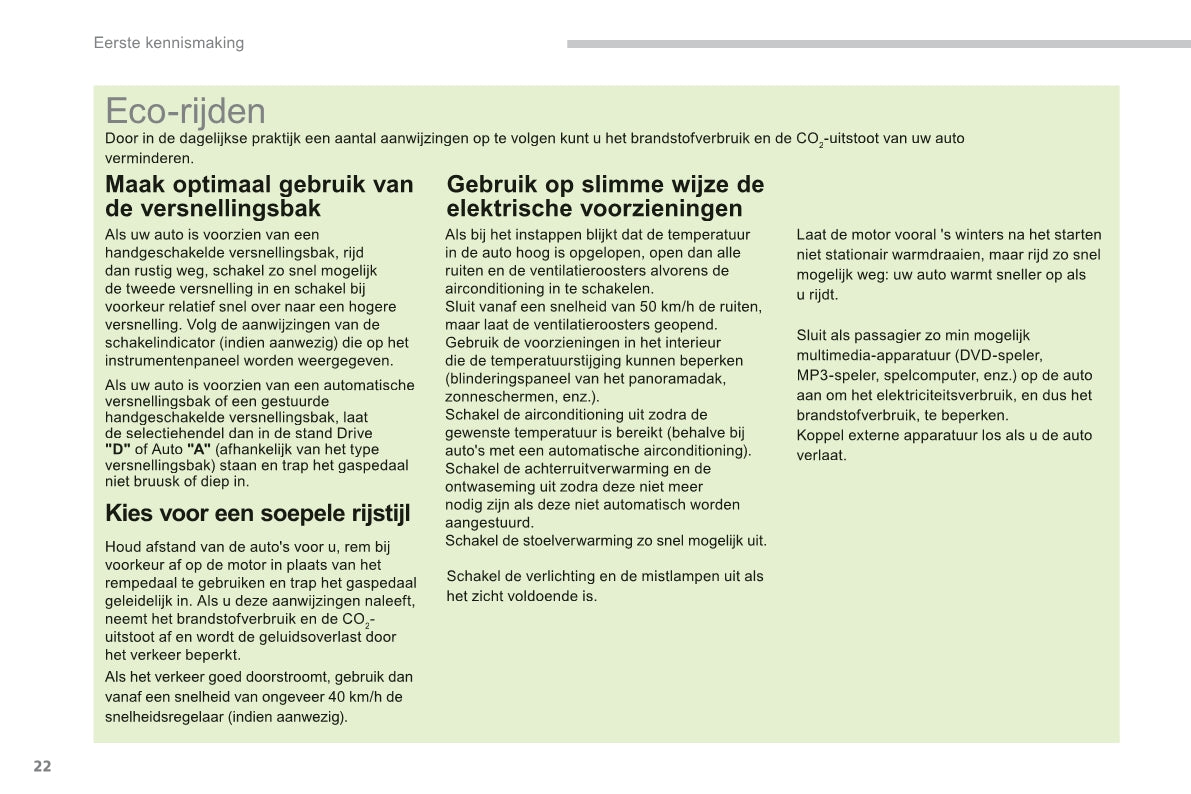 Eerste kennismaking

Eco-rijden

Door in de dagelijkse praktijk een aantal aanwijzingen op te volgen kunt u het brandstofverbruik en de $CO_2$-uitstoot van uw auto verminderen.

Maak optimaal gebruik van de versnellingsbak

Als uw auto is voorzien van een handgeschakelde versnellingsbak, rijd dan rustig weg, schakel zo snel mogelijk de tweede versnelling in en schakel bij voorkeur relatief snel over naar een hogere versnelling. Volg de aanwijzingen van de schakelindicator (indien aanwezig) die op het instrumentenpaneel worden weergegeven.

Als uw auto is voorzien van een automatische versnellingsbak of een gestuurde handgeschakelde versnellingsbak, laat de selectiehendel dan in de stand Drive "D" of Auto "A" (afhankelijk van het type versnellingsbak) staan en trap het gaspedaal niet bruusk of diep in.

Kies voor een soepele rijstijl

Houd afstand van de auto's voor u, rem bij voorkeur af op de motor in plaats van het rempedaal te gebruiken en trap het gaspedaal geleidelijk in. Als u deze aanwijzingen naleeft, neemt het brandstofverbruik en de $CO_2$-uitstoot af en wordt de geluidsoverlast door het verkeer beperkt.

Als het verkeer goed doorstroomt, gebruik dan vanaf een snelheid van ongeveer 40 km/h de snelheidsregelaar (indien aanwezig).

Gebruik op slimme wijze de elektrische voorzieningen

Als bij het instappen blijkt dat de temperatuur in de auto hoog is opgelopen, open dan alle ruiten en de ventilatieroosters alvorens de airconditioning in te schakelen.
Sluit vanaf een snelheid van 50 km/h de ruiten, maar laat de ventilatieroosters geopend.
Gebruik de voorzieningen in het interieur die de temperatuurstijging kunnen beperken (blinderingspaneel van het panoramadak, zonneschermen, enz.).
Schakel de airconditioning uit zodra de gewenste temperatuur is bereikt (behalve bij auto's met een automatische airconditioning).
Schakel de achterruitverwarming en de ontwaseming uit zodra deze niet meer nodig zijn als deze niet automatisch worden aangestuurd.
Schakel de stoelverwarming zo snel mogelijk uit.

Schakel de verlichting en de mistlampen uit als het zicht voldoende is.

Laat de motor vooral 's winters na het starten niet stationair warmdraaien, maar rijd zo snel mogelijk weg: uw auto warmt sneller op als u rijdt.

Sluit als passagier zo min mogelijk multimedia-apparatuur (DVD-speler, MP3-speler, spelcomputer, enz.) op de auto aan om het elektriciteitsverbruik, en dus het brandstofverbruik, te beperken.
Koppel externe apparatuur los als u de auto verlaat.

22